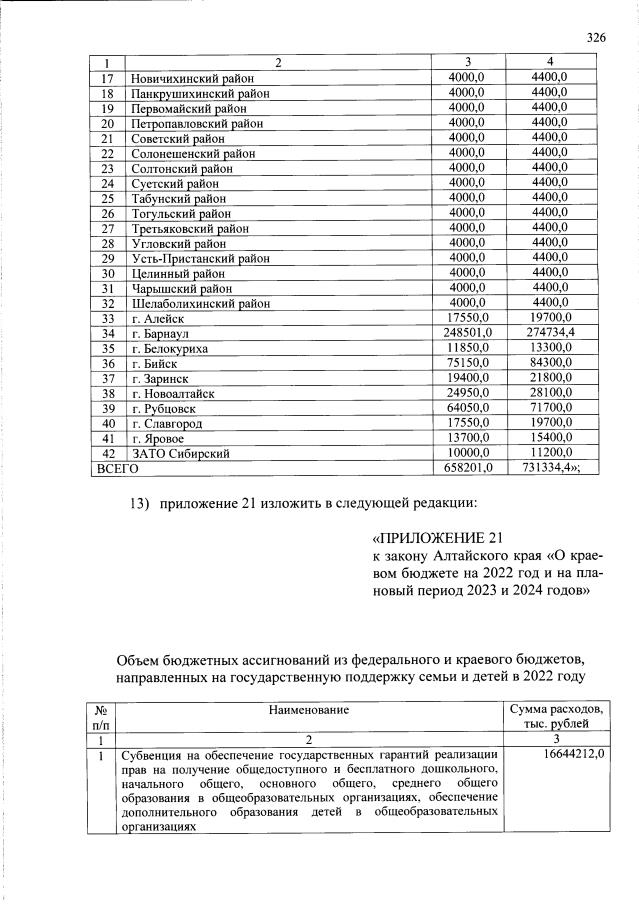 326

| 1 | 2 | 3 | 4 |
|---|---|---|---|
| 17 | Новичихинский район | 4000,0 | 4400,0 |
| 18 | Панкрушихинский район | 4000,0 | 4400,0 |
| 19 | Первомайский район | 4000,0 | 4400,0 |
| 20 | Петропавловский район | 4000,0 | 4400,0 |
| 21 | Советский район | 4000,0 | 4400,0 |
| 22 | Солонешенский район | 4000,0 | 4400,0 |
| 23 | Солтонский район | 4000,0 | 4400,0 |
| 24 | Суетский район | 4000,0 | 4400,0 |
| 25 | Табунский район | 4000,0 | 4400,0 |
| 26 | Тогульский район | 4000,0 | 4400,0 |
| 27 | Третьяковский район | 4000,0 | 4400,0 |
| 28 | Угловский район | 4000,0 | 4400,0 |
| 29 | Усть-Пристанский район | 4000,0 | 4400,0 |
| 30 | Целинный район | 4000,0 | 4400,0 |
| 31 | Чарышский район | 4000,0 | 4400,0 |
| 32 | Шелаболихинский район | 4000,0 | 4400,0 |
| 33 | г. Алейск | 17550,0 | 19700,0 |
| 34 | г. Барнаул | 248501,0 | 274734,4 |
| 35 | г. Белокуриха | 11850,0 | 13300,0 |
| 36 | г. Бийск | 75150,0 | 84300,0 |
| 37 | г. Заринск | 19400,0 | 21800,0 |
| 38 | г. Новоалтайск | 24950,0 | 28100,0 |
| 39 | г. Рубцовск | 64050,0 | 71700,0 |
| 40 | г. Славгород | 17550,0 | 19700,0 |
| 41 | г. Яровое | 13700,0 | 15400,0 |
| 42 | ЗАТО Сибирский | 10000,0 | 11200,0 |
| ВСЕГО | | 658201,0 | 731334,4»; |

13) приложение 21 изложить в следующей редакции:

«ПРИЛОЖЕНИЕ 21
к закону Алтайского края «О краевом бюджете на 2022 год и на плановый период 2023 и 2024 годов»

Объем бюджетных ассигнований из федерального и краевого бюджетов, направленных на государственную поддержку семьи и детей в 2022 году

| № п/п | Наименование | Сумма расходов, тыс. рублей |
|---|---|---|
| 1 | 2 | 3 |
| 1 | Субвенция на обеспечение государственных гарантий реализации прав на получение общедоступного и бесплатного дошкольного, начального общего, основного общего, среднего общего образования в общеобразовательных организациях, обеспечение дополнительного образования детей в общеобразовательных организациях | 16644212,0 |